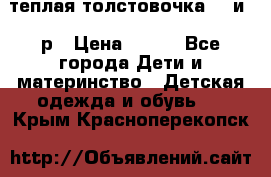 теплая толстовочка и

р Цена Все города Дети и материнство Детская одежда и обувь Крым Красноперекопск

http://Объявлений.сайт